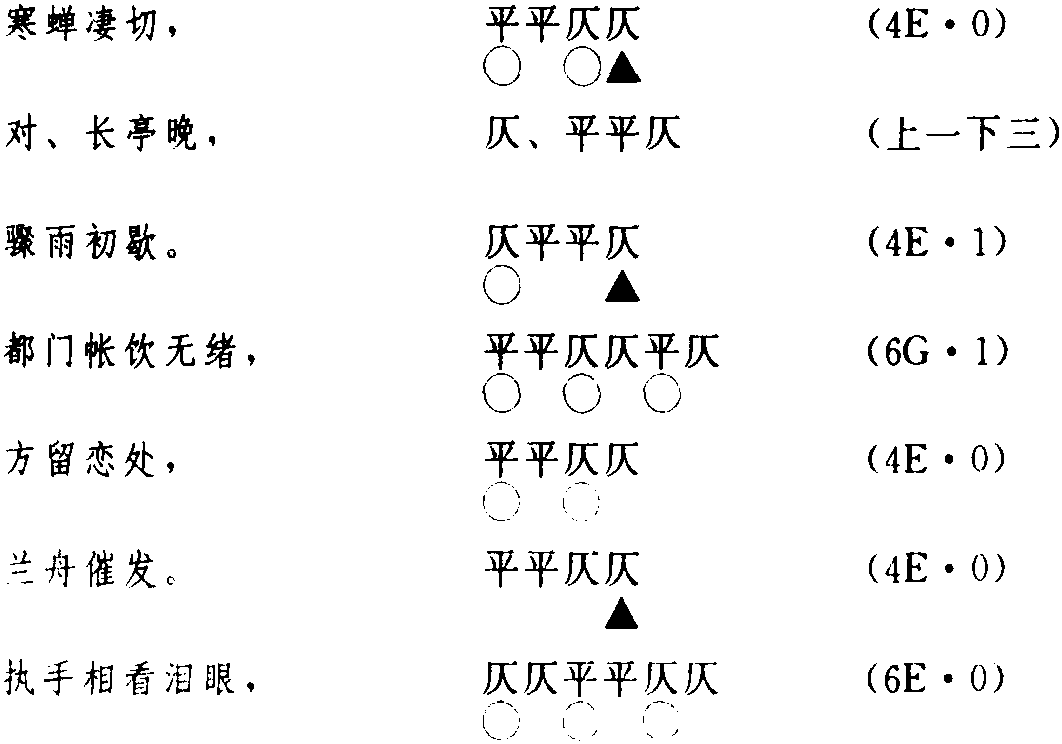 寒蝉凄切，  平平仄仄  (4E·0)
○ ○▲

对、长亭晚，  仄、平平仄  (上一下三)

骤雨初歇。  仄平平仄  (4E·1)
○ ▲

都门帐饮无绪，  平平仄仄平仄  (6G·1)
○ ○ ○

方留恋处，  平平仄仄  (4E·0)
○ ○

兰舟催发。  平平仄仄  (4E·0)
▲

执手相看泪眼，  仄仄平平仄仄  (6E·0)
○ ○ ○